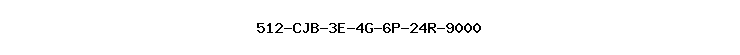 512-CJB-3E-4G-6P-24R-9000